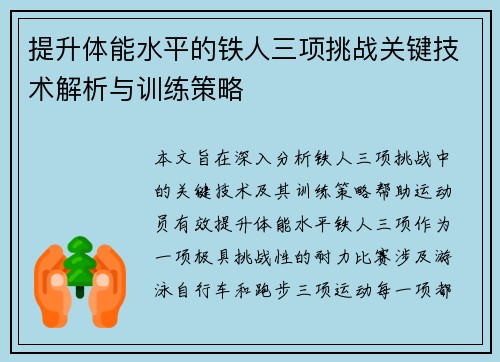 提升体能水平的铁人三项挑战关键技术解析与训练策略

本文旨在深入分析铁人三项挑战中的关键技术及其训练策略帮助运动员有效提升体能水平铁人三项作为一项极具挑战性的耐力比赛涉及游泳自行车和跑步三项运动每一项都